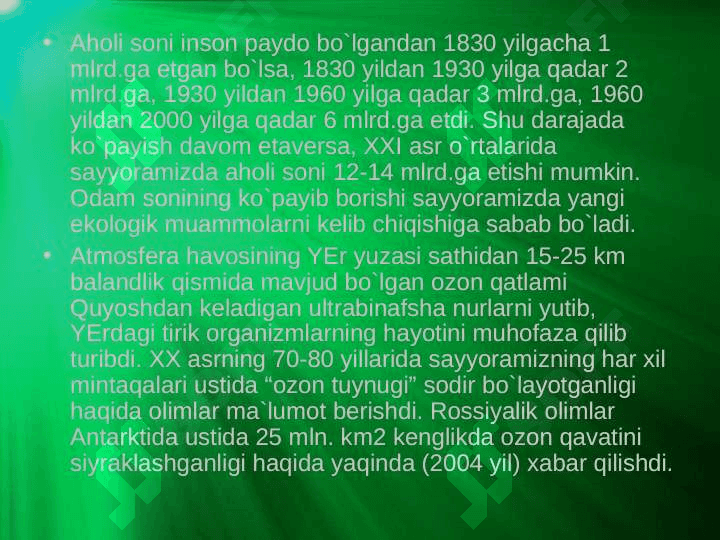 • Aholi soni inson paydo bo`lgandan 1830 yilgacha 1 mlrd.ga etgan bo`lsa, 1830 yildan 1930 yilga qadar 2 mlrd.ga, 1930 yildan 1960 yilga qadar 3 mlrd.ga, 1960 yildan 2000 yilga qadar 6 mlrd.ga etdi. Shu darajada ko`payish davom etaversa, XXI asr o`rtalarida sayyoramizda aholi soni 12-14 mlrd.ga etishi mumkin. Odam sonining ko`payib borishi sayyoramizda yangi ekologik muammolarni kelib chiqishiga sabab bo`ladi.

• Atmosfera havosining YEr yuzasi sathidan 15-25 km balandlik qismida mavjud bo`lgan ozon qatlami Quyoshdan keladigan ultrabinafsha nurlarni yutib, YErdagi tirik organizmlarning hayotini muhofaza qilib turibdi. XX asrning 70-80 yillarida sayyoramizning har xil mintaqalari ustida “ozon tuynugi” sodir bo`layotganligi haqida olimlar ma`lumot berishdi. Rossiyalik olimlar Antarktida ustida 25 mln. km2 kenglikda ozon qavatini siyraklashganligi haqida yaqinda (2004 yil) xabar qilishdi.